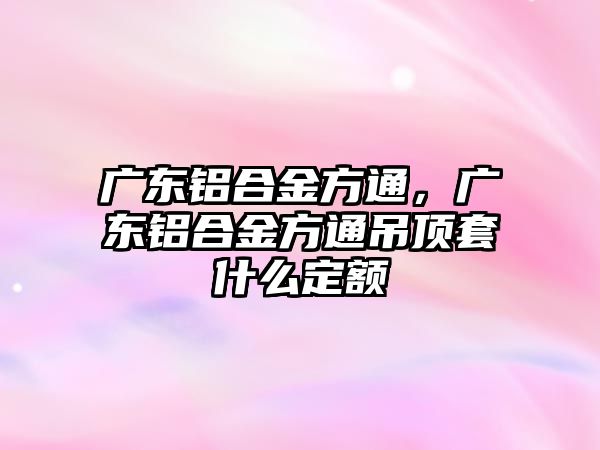 广东铝合金方通，广东铝合金方通吊顶套什么定额